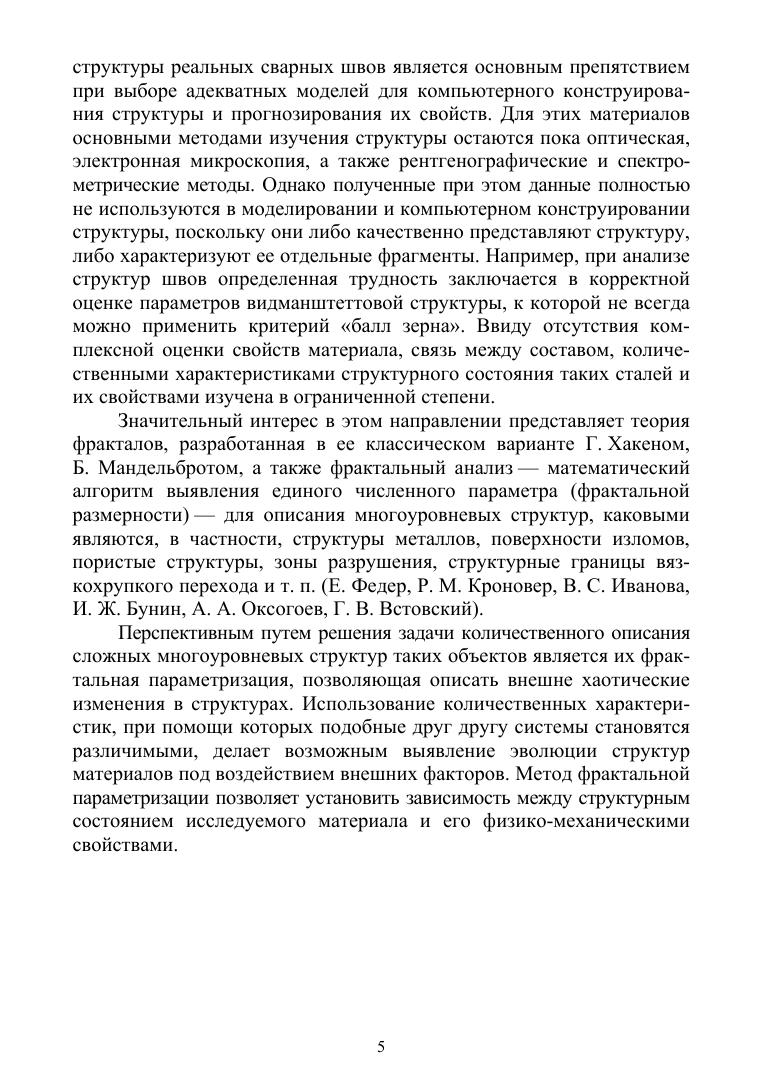 структуры реальных сварных швов является основным препятствием при выборе адекватных моделей для компьютерного конструирования структуры и прогнозирования их свойств. Для этих материалов основными методами изучения структуры остаются пока оптическая, электронная микроскопия, а также рентгенографические и спектрометрические методы. Однако полученные при этом данные полностью не используются в моделировании и компьютерном конструировании структуры, поскольку они либо качественно представляют структуру, либо характеризуют ее отдельные фрагменты. Например, при анализе структур швов определенная трудность заключается в корректной оценке параметров видманштеттовой структуры, к которой не всегда можно применить критерий «балл зерна». Ввиду отсутствия комплексной оценки свойств материала, связь между составом, количественными характеристиками структурного состояния таких сталей и их свойствами изучена в ограниченной степени.

Значительный интерес в этом направлении представляет теория фракталов, разработанная в ее классическом варианте Г. Хакеном, Б. Мандельбротом, а также фрактальный анализ — математический алгоритм выявления единого численного параметра (фрактальной размерности) — для описания многоуровневых структур, каковыми являются, в частности, структуры металлов, поверхности изломов, пористые структуры, зоны разрушения, структурные границы вязкохрупкого перехода и т. п. (Е. Федер, Р. М. Кроновер, В. С. Иванова, И. Ж. Бунин, А. А. Оксогоев, Г. В. Встовский).

Перспективным путем решения задачи количественного описания сложных многоуровневых структур таких объектов является их фрактальная параметризация, позволяющая описать внешне хаотические изменения в структурах. Использование количественных характеристик, при помощи которых подобные друг другу системы становятся различимыми, делает возможным выявление эволюции структур материалов под воздействием внешних факторов. Метод фрактальной параметризации позволяет установить зависимость между структурным состоянием исследуемого материала и его физико-механическими свойствами.

5